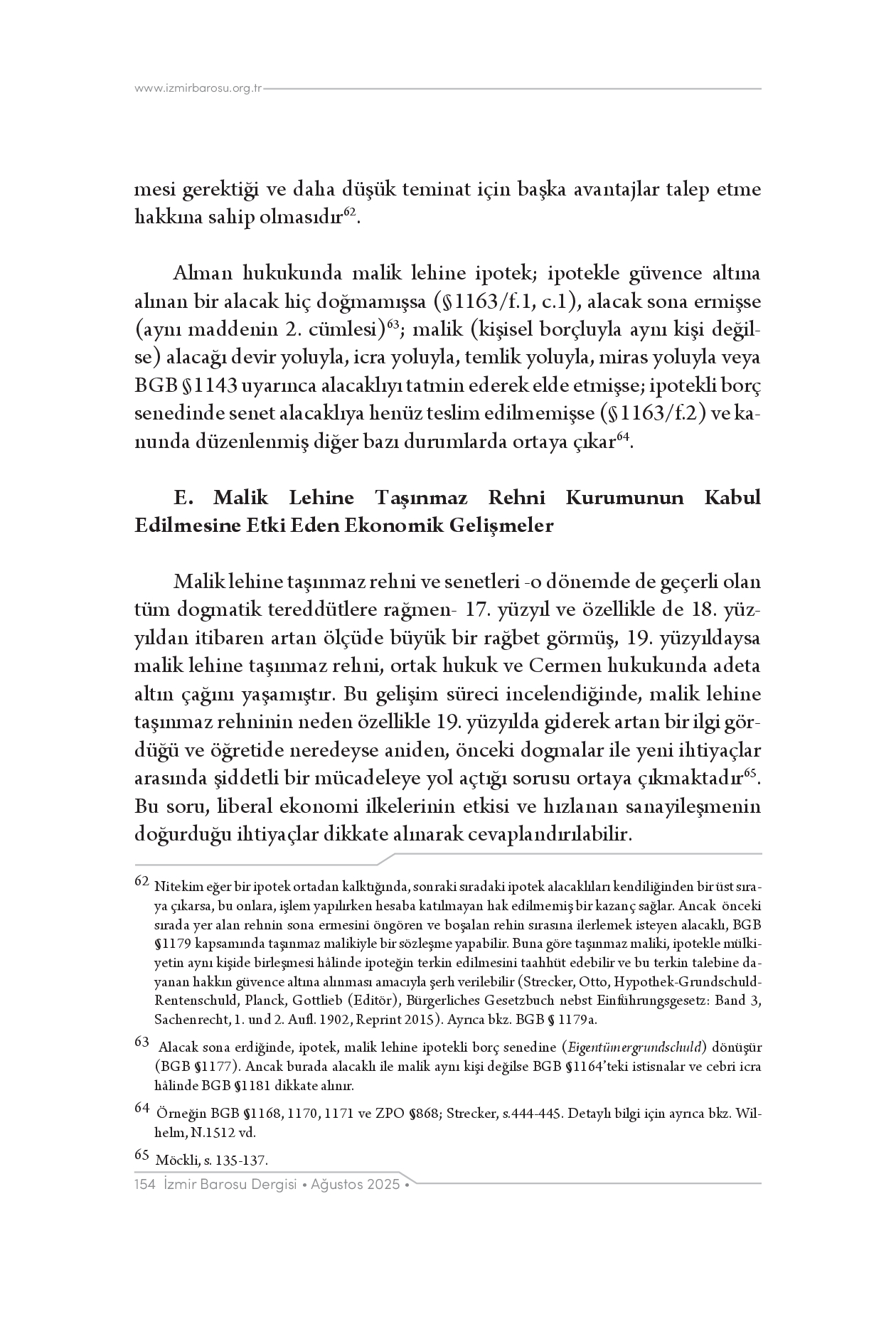 www.izmirbarosu.org.tr

mesi gerektiği ve daha düşük teminat için başka avantajlar talep etme hakkına sahip olmasıdır$^{62}$.

Alman hukukunda malik lehine ipotek; ipotekle güvence altına alınan bir alacak hiç doğmamışsa (§1163/f.1, c.1), alacak sona ermişse (aynı maddenin 2. cümlesi)$^{63}$; malik (kişisel borçluyla aynı kişi değilse) alacağı devir yoluyla, icra yoluyla, temlik yoluyla, miras yoluyla veya BGB §1143 uyarınca alacaklıyı tatmin ederek elde etmişse; ipotekli borç senedinde senet alacaklıya henüz teslim edilmemişse (§1163/f.2) ve kanunda düzenlenmiş diğer bazı durumlarda ortaya çıkar$^{64}$.

E. Malik Lehine Taşınmaz Rehni Kurumunun Kabul Edilmesine Etki Eden Ekonomik Gelişmeler

Malik lehine taşınmaz rehni ve senetleri -o dönemde de geçerli olan tüm dogmatik tereddütlere rağmen- 17. yüzyıl ve özellikle de 18. yüzyıldan itibaren artan ölçüde büyük bir rağbet görmüş, 19. yüzyıldaysa malik lehine taşınmaz rehni, ortak hukuk ve Cermen hukukunda adeta altın çağını yaşamıştır. Bu gelişim süreci incelendiğinde, malik lehine taşınmaz rehninin neden özellikle 19. yüzyılda giderek artan bir ilgi gördüğü ve öğretide neredeyse aniden, önceki dogmalar ile yeni ihtiyaçlar arasında şiddetli bir mücadeleye yol açtığı sorusu ortaya çıkmaktadır$^{65}$. Bu soru, liberal ekonomi ilkelerinin etkisi ve hızlanan sanayileşmenin doğurduğu ihtiyaçlar dikkate alınarak cevaplandırılabilir.

62 Nitekim eğer bir ipotek ortadan kalktığında, sonraki sıradaki ipotek alacaklıları kendiliğinden bir üst sıraya çıkarsa, bu onlara, işlem yapılırken hesaba katılmayan hak edilmemiş bir kazanç sağlar. Ancak önceki sırada yer alan rehnin sona ermesini öngören ve boşalan rehin sırasına ilerlemek isteyen alacaklı, BGB §1179 kapsamında taşınmaz malikiyle bir sözleşme yapabilir. Buna göre taşınmaz maliki, ipotekle mülkiyetin aynı kişide birleşmesi hâlinde ipoteğin terkin edilmesini taahhüt edebilir ve bu terkin talebine dayanan hakkın güvence altına alınması amacıyla şerh verilebilir (Strecker, Otto, Hypothek-Grundschuld-Rentenschuld, Planck, Gottlieb (Editör), Bürgerliches Gesetzbuch nebst Einführungsgesetz: Band 3, Sachenrecht, 1. und 2. Aufl. 1902, Reprint 2015). Ayrıca bkz. BGB § 1179a.

63 Alacak sona erdiğinde, ipotek, malik lehine ipotekli borç senedine (Eigentümergrundschuld) dönüşür (BGB §1177). Ancak burada alacaklı ile malik aynı kişi değilse BGB §1164'teki istisnalar ve cebri icra hâlinde BGB §1181 dikkate alınır.

64 Örneğin BGB §1168, 1170, 1171 ve ZPO §868; Strecker, s.444-445. Detaylı bilgi için ayrıca bkz. Wilhelm, N.1512 vd.

65 Möckli, s. 135-137.

154 İzmir Barosu Dergisi • Ağustos 2025 •